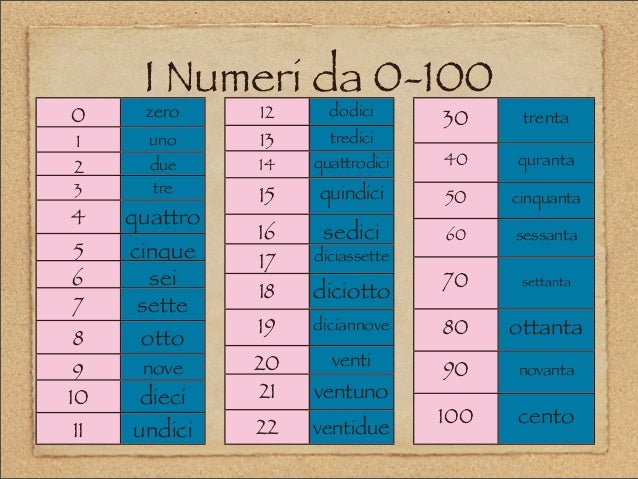 I Numeri da 0-100

| 0 | zero |
|---|---|
| 1 | uno |
| 2 | due |
| 3 | tre |
| 4 | quattro |
| 5 | cinque |
| 6 | sei |
| 7 | sette |
| 8 | otto |
| 9 | nove |
| 10 | dieci |
| 11 | undici |

| 12 | dodici |
|---|---|
| 13 | tredici |
| 14 | quattrodici |
| 15 | quindici |
| 16 | sedici |
| 17 | diciassette |
| 18 | diciotto |
| 19 | diciannove |
| 20 | venti |
| 21 | ventuno |
| 22 | ventidue |

| 30 | trenta |
|---|---|
| 40 | quranta |
| 50 | cinquanta |
| 60 | sessanta |
| 70 | settanta |
| 80 | ottanta |
| 90 | novanta |
| 100 | cento |